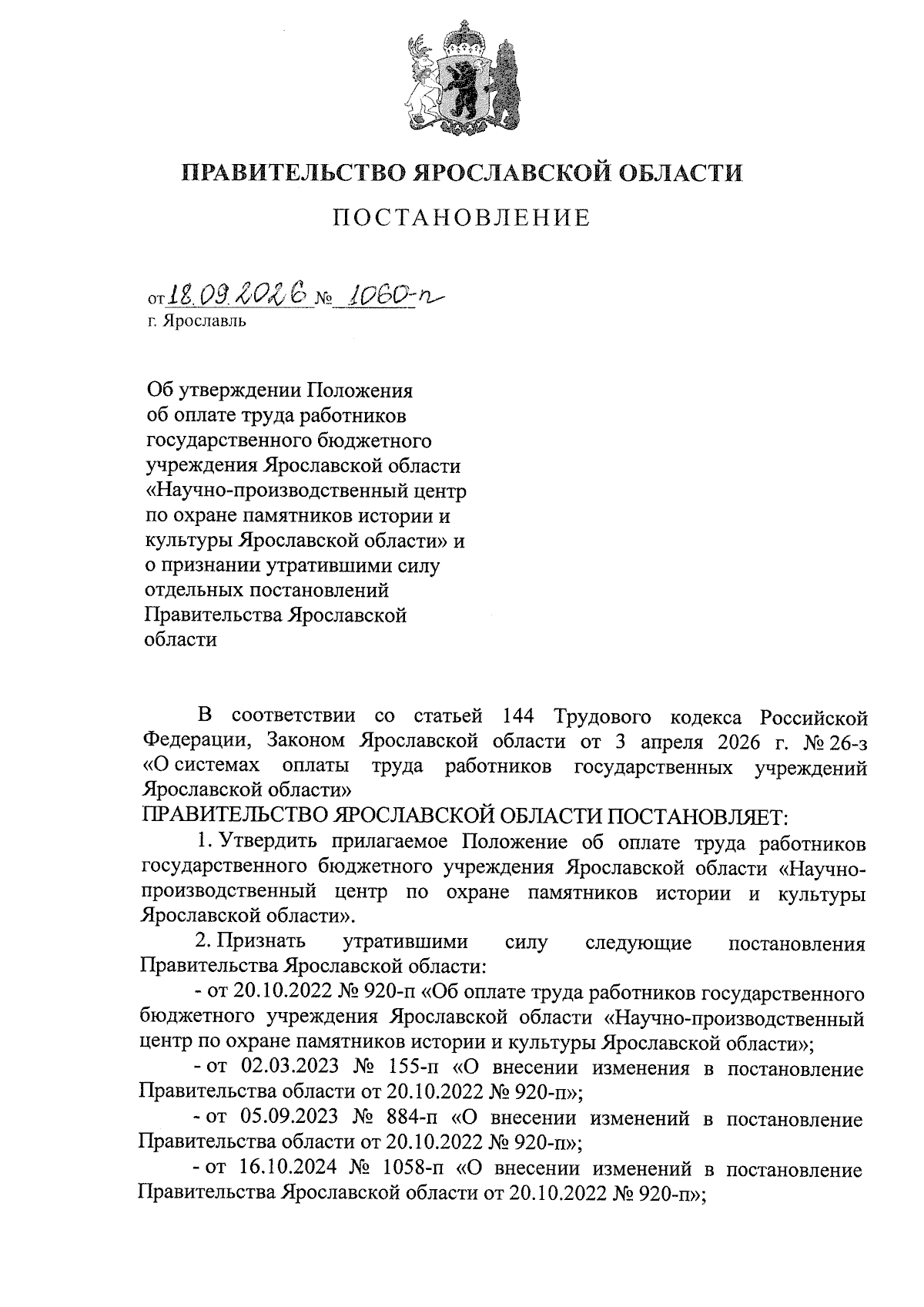 ПРАВИТЕЛЬСТВО ЯРОСЛАВСКОЙ ОБЛАСТИ

ПОСТАНОВЛЕНИЕ

от 18.09.2026 № 1060-п
г. Ярославль

Об утверждении Положения об оплате труда работников государственного бюджетного учреждения Ярославской области «Научно-производственный центр по охране памятников истории и культуры Ярославской области» и о признании утратившими силу отдельных постановлений Правительства Ярославской области

В соответствии со статьей 144 Трудового кодекса Российской Федерации, Законом Ярославской области от 3 апреля 2026 г. № 26-з «О системах оплаты труда работников государственных учреждений Ярославской области»
ПРАВИТЕЛЬСТВО ЯРОСЛАВСКОЙ ОБЛАСТИ ПОСТАНОВЛЯЕТ:

1. Утвердить прилагаемое Положение об оплате труда работников государственного бюджетного учреждения Ярославской области «Научно-производственный центр по охране памятников истории и культуры Ярославской области».

2. Признать утратившими силу следующие постановления Правительства Ярославской области:

- от 20.10.2022 № 920-п «Об оплате труда работников государственного бюджетного учреждения Ярославской области «Научно-производственный центр по охране памятников истории и культуры Ярославской области»;

- от 02.03.2023 № 155-п «О внесении изменения в постановление Правительства области от 20.10.2022 № 920-п»;

- от 05.09.2023 № 884-п «О внесении изменений в постановление Правительства области от 20.10.2022 № 920-п»;

- от 16.10.2024 № 1058-п «О внесении изменений в постановление Правительства Ярославской области от 20.10.2022 № 920-п»;